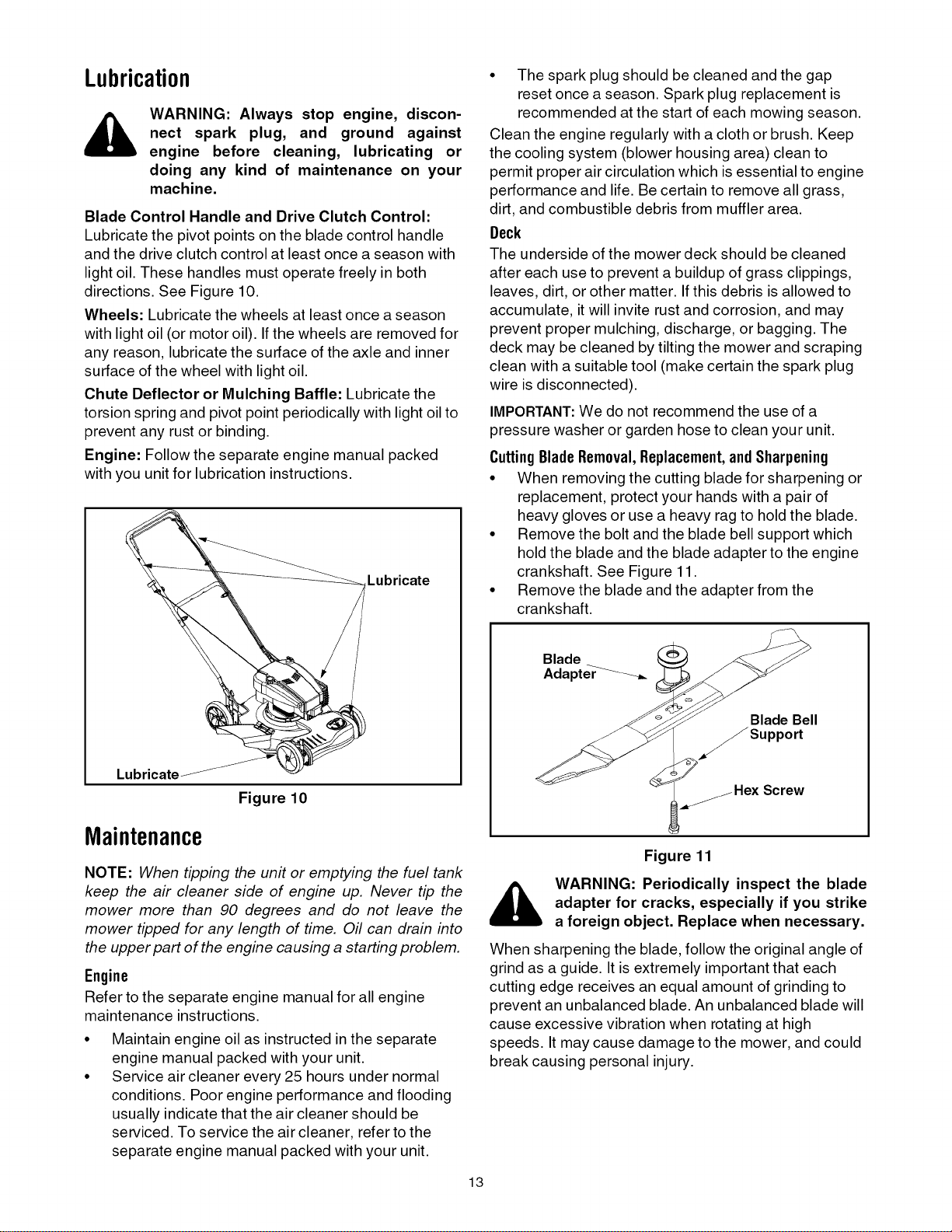 Lubrication

WARNING: Always stop engine, disconnect spark plug, and ground against engine before cleaning, lubricating or doing any kind of maintenance on your machine.

Blade Control Handle and Drive Clutch Control: Lubricate the pivot points on the blade control handle and the drive clutch control at least once a season with light oil. These handles must operate freely in both directions. See Figure 10.

Wheels: Lubricate the wheels at least once a season with light oil (or motor oil). If the wheels are removed for any reason, lubricate the surface of the axle and inner surface of the wheel with light oil.

Chute Deflector or Mulching Baffle: Lubricate the torsion spring and pivot point periodically with light oil to prevent any rust or binding.

Engine: Follow the separate engine manual packed with you unit for lubrication instructions.

Lubricate

Lubricate

Figure 10

Maintenance

NOTE: When tipping the unit or emptying the fuel tank keep the air cleaner side of engine up. Never tip the mower more than 90 degrees and do not leave the mower tipped for any length of time. Oil can drain into the upper part of the engine causing a starting problem.

Engine

Refer to the separate engine manual for all engine maintenance instructions.

• Maintain engine oil as instructed in the separate engine manual packed with your unit.
• Service air cleaner every 25 hours under normal conditions. Poor engine performance and flooding usually indicate that the air cleaner should be serviced. To service the air cleaner, refer to the separate engine manual packed with your unit.
• The spark plug should be cleaned and the gap reset once a season. Spark plug replacement is recommended at the start of each mowing season.

Clean the engine regularly with a cloth or brush. Keep the cooling system (blower housing area) clean to permit proper air circulation which is essential to engine performance and life. Be certain to remove all grass, dirt, and combustible debris from muffler area.

Deck

The underside of the mower deck should be cleaned after each use to prevent a buildup of grass clippings, leaves, dirt, or other matter. If this debris is allowed to accumulate, it will invite rust and corrosion, and may prevent proper mulching, discharge, or bagging. The deck may be cleaned by tilting the mower and scraping clean with a suitable tool (make certain the spark plug wire is disconnected).

IMPORTANT: We do not recommend the use of a pressure washer or garden hose to clean your unit.

Cutting Blade Removal, Replacement, and Sharpening

• When removing the cutting blade for sharpening or replacement, protect your hands with a pair of heavy gloves or use a heavy rag to hold the blade.
• Remove the bolt and the blade bell support which hold the blade and the blade adapter to the engine crankshaft. See Figure 11.
• Remove the blade and the adapter from the crankshaft.

Blade Adapter

Blade Bell Support

Hex Screw

Figure 11

WARNING: Periodically inspect the blade adapter for cracks, especially if you strike a foreign object. Replace when necessary.

When sharpening the blade, follow the original angle of grind as a guide. It is extremely important that each cutting edge receives an equal amount of grinding to prevent an unbalanced blade. An unbalanced blade will cause excessive vibration when rotating at high speeds. It may cause damage to the mower, and could break causing personal injury.

13